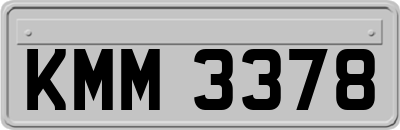 KMM 3378